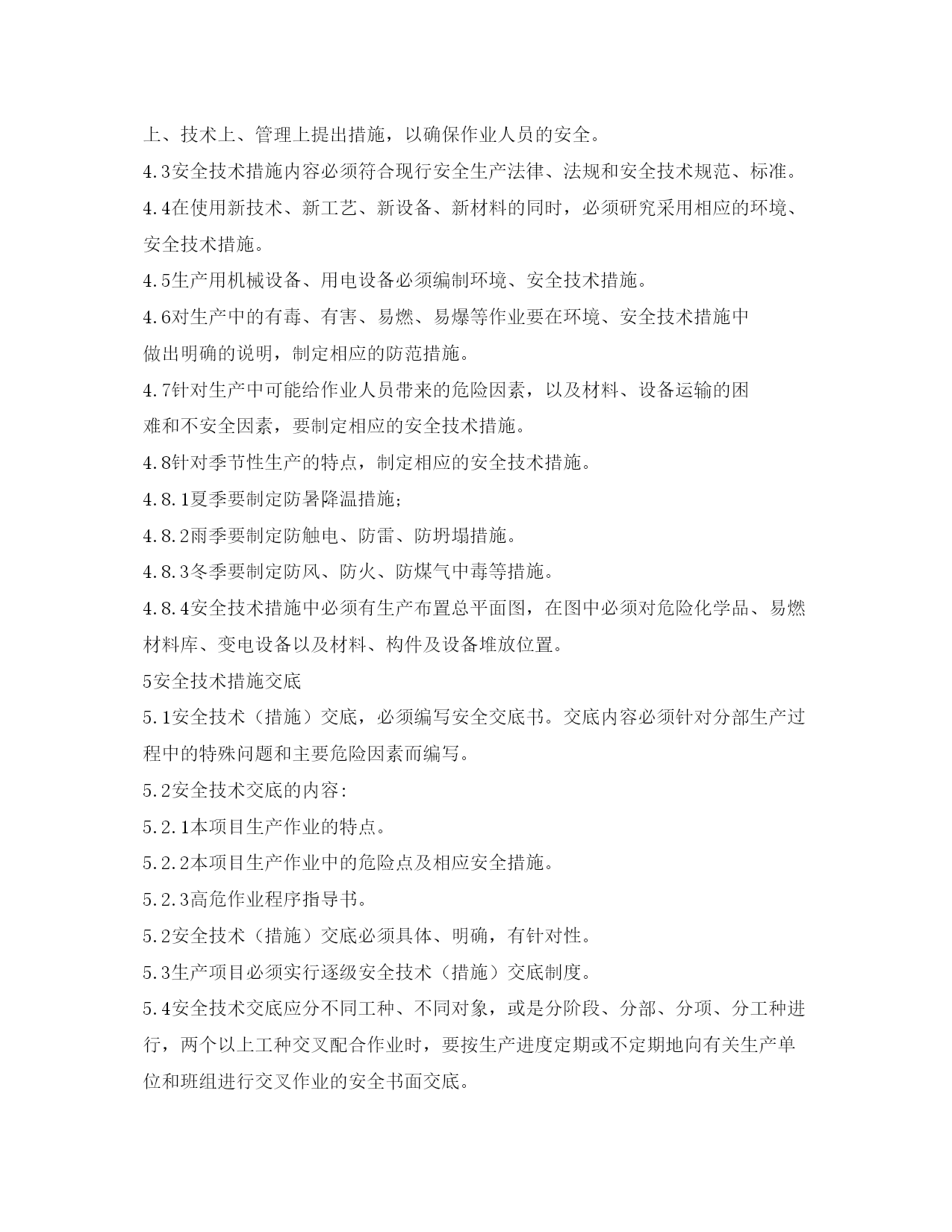 上、技术上、管理上提出措施，以确保作业人员的安全。

4.3安全技术措施内容必须符合现行安全生产法律、法规和安全技术规范、标准。

4.4在使用新技术、新工艺、新设备、新材料的同时，必须研究采用相应的环境、安全技术措施。

4.5生产用机械设备、用电设备必须编制环境、安全技术措施。

4.6对生产中的有毒、有害、易燃、易爆等作业要在环境、安全技术措施中做出明确的说明，制定相应的防范措施。

4.7针对生产中可能给作业人员带来的危险因素，以及材料、设备运输的困难和不安全因素，要制定相应的安全技术措施。

4.8针对季节性生产的特点，制定相应的安全技术措施。

4.8.1夏季要制定防暑降温措施；

4.8.2雨季要制定防触电、防雷、防坍塌措施。

4.8.3冬季要制定防风、防火、防煤气中毒等措施。

4.8.4安全技术措施中必须有生产布置总平面图，在图中必须对危险化学品、易燃材料库、变电设备以及材料、构件及设备堆放位置。

5安全技术措施交底

5.1安全技术（措施）交底，必须编写安全交底书。交底内容必须针对分部生产过程中的特殊问题和主要危险因素而编写。

5.2安全技术交底的内容：

5.2.1本项目生产作业的特点。

5.2.2本项目生产作业中的危险点及相应安全措施。

5.2.3高危作业程序指导书。

5.2安全技术（措施）交底必须具体、明确，有针对性。

5.3生产项目必须实行逐级安全技术（措施）交底制度。

5.4安全技术交底应分不同工种、不同对象，或是分阶段、分部、分项、分工种进行，两个以上工种交叉配合作业时，要按生产进度定期或不定期地向有关生产单位和班组进行交叉作业的安全书面交底。